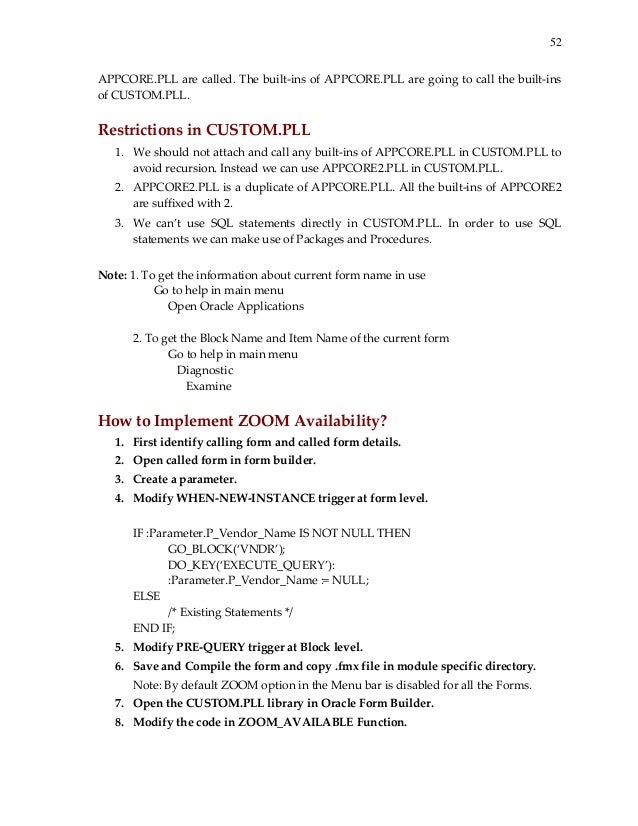 52

APPCORE.PLL are called. The built-ins of APPCORE.PLL are going to call the built-ins of CUSTOM.PLL.

Restrictions in CUSTOM.PLL

1. We should not attach and call any built-ins of APPCORE.PLL in CUSTOM.PLL to avoid recursion. Instead we can use APPCORE2.PLL in CUSTOM.PLL.
2. APPCORE2.PLL is a duplicate of APPCORE.PLL. All the built-ins of APPCORE2 are suffixed with 2.
3. We can't use SQL statements directly in CUSTOM.PLL. In order to use SQL statements we can make use of Packages and Procedures.

Note: 1. To get the information about current form name in use
Go to help in main menu
Open Oracle Applications

2. To get the Block Name and Item Name of the current form
Go to help in main menu
Diagnostic
Examine

How to Implement ZOOM Availability?

1. First identify calling form and called form details.
2. Open called form in form builder.
3. Create a parameter.
4. Modify WHEN-NEW-INSTANCE trigger at form level.

IF :Parameter.P_Vendor_Name IS NOT NULL THEN
GO_BLOCK('VNDR');
DO_KEY('EXECUTE_QUERY'):
:Parameter.P_Vendor_Name := NULL;
ELSE
/* Existing Statements */
END IF;

5. Modify PRE-QUERY trigger at Block level.
6. Save and Compile the form and copy .fmx file in module specific directory.
Note: By default ZOOM option in the Menu bar is disabled for all the Forms.
7. Open the CUSTOM.PLL library in Oracle Form Builder.
8. Modify the code in ZOOM_AVAILABLE Function.